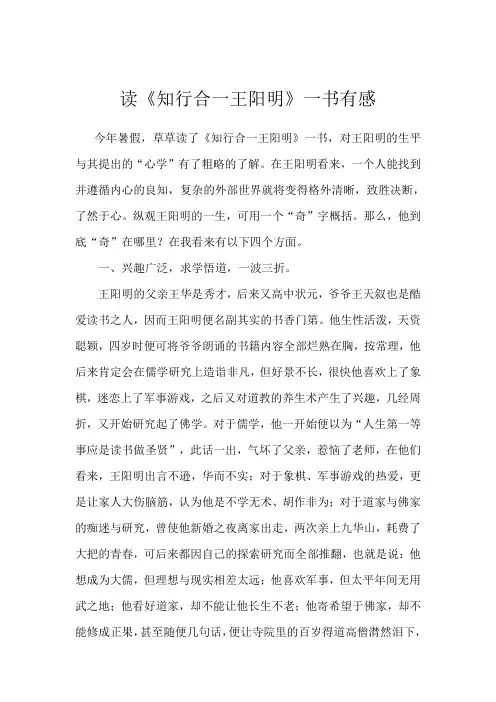 读《知行合一王阳明》一书有感

今年暑假，草草读了《知行合一王阳明》一书，对王阳明的生平与其提出的“心学”有了粗略的了解。在王阳明看来，一个人能找到并遵循内心的良知，复杂的外部世界就将变得格外清晰，致胜决断，了然于心。纵观王阳明的一生，可用一个“奇”字概括。那么，他到底“奇”在哪里？在我看来有以下四个方面。

一、兴趣广泛，求学悟道，一波三折。

王阳明的父亲王华是秀才，后来又高中状元，爷爷王天叙也是酷爱读书之人，因而王阳明便名副其实的书香门第。他生性活泼，天资聪颖，四岁时便可将爷爷朗诵的书籍内容全部烂熟在胸，按常理，他后来肯定会在儒学研究上造诣非凡，但好景不长，很快他喜欢上了象棋，迷恋上了军事游戏，之后又对道教的养生术产生了兴趣，几经周折，又开始研究起了佛学。对于儒学，他一开始便以为“人生第一等事应是读书做圣贤”，此话一出，气坏了父亲，惹恼了老师，在他们看来，王阳明出言不逊，华而不实；对于象棋、军事游戏的热爱，更是让家人大伤脑筋，认为他是不学无术、胡作非为；对于道家与佛家的痴迷与研究，曾使他新婚之夜离家出走，两次亲上九华山，耗费了大把的青春，可后来都因自己的探索研究而全部推翻，也就是说：他想成为大儒，但理想与现实相差太远；他喜欢军事，但太平年间无用武之地；他看好道家，却不能让他长生不老；他寄希望于佛家，却不能修成正果，甚至随便几句话，便让寺院里的百岁得道高僧潸然泪下，